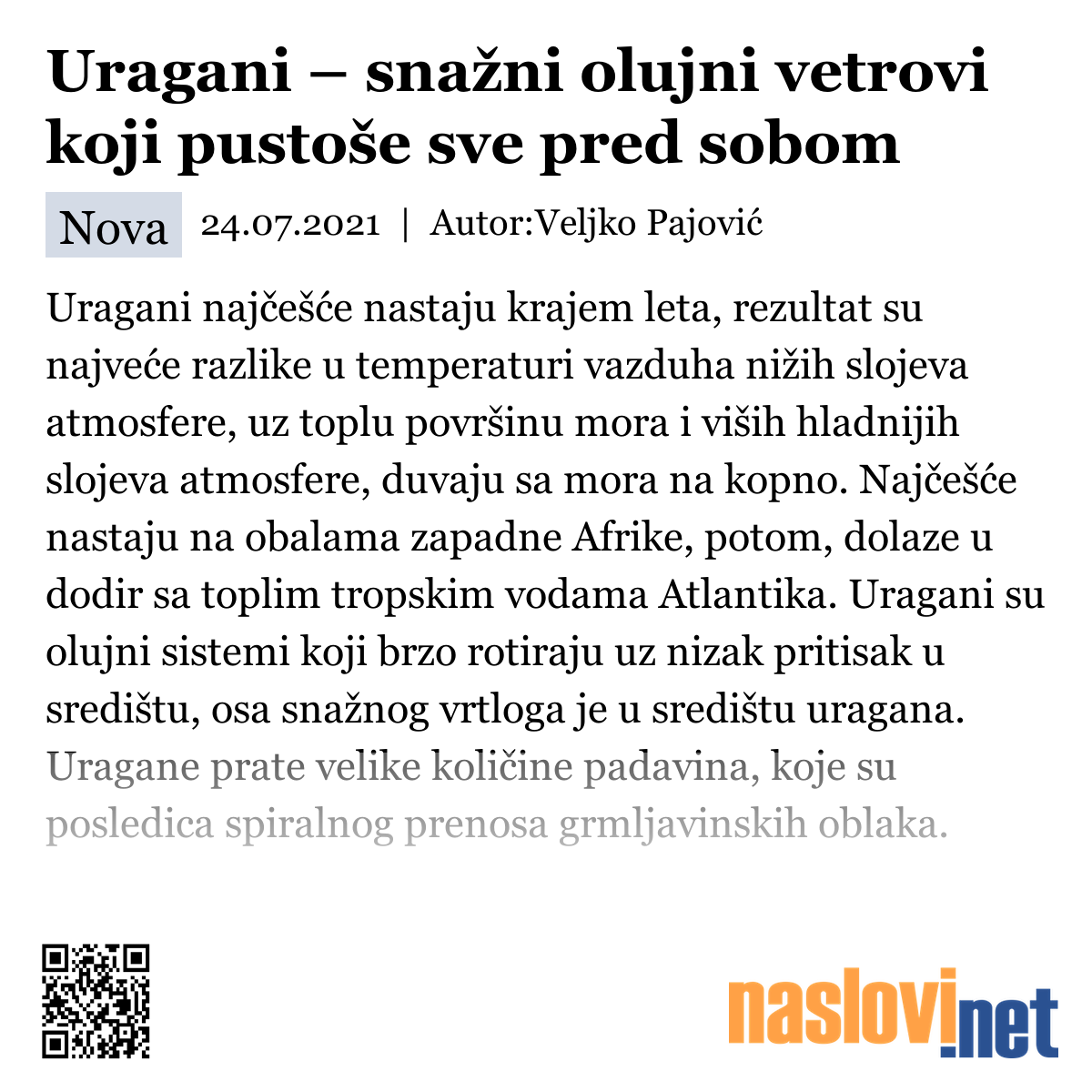 Uragani – snažni olujni vetrovi koji pustoše sve pred sobom

Nova 24.07.2021 | Autor:Veljko Pajović

Uragani najčešće nastaju krajem leta, rezultat su najveće razlike u temperaturi vazduha nižih slojeva atmosfere, uz toplu površinu mora i viših hladnijih slojeva atmosfere, duvaju sa mora na kopno. Najčešće nastaju na obalama zapadne Afrike, potom, dolaze u dodir sa toplim tropskim vodama Atlantika. Uragani su olujni sistemi koji brzo rotiraju uz nizak pritisak u središtu, osa snažnog vrtloga je u središtu uragana. Uragane prate velike količine padavina, koje su posledica spiralnog prenosa grmljavinskih oblaka.

naslovi.net